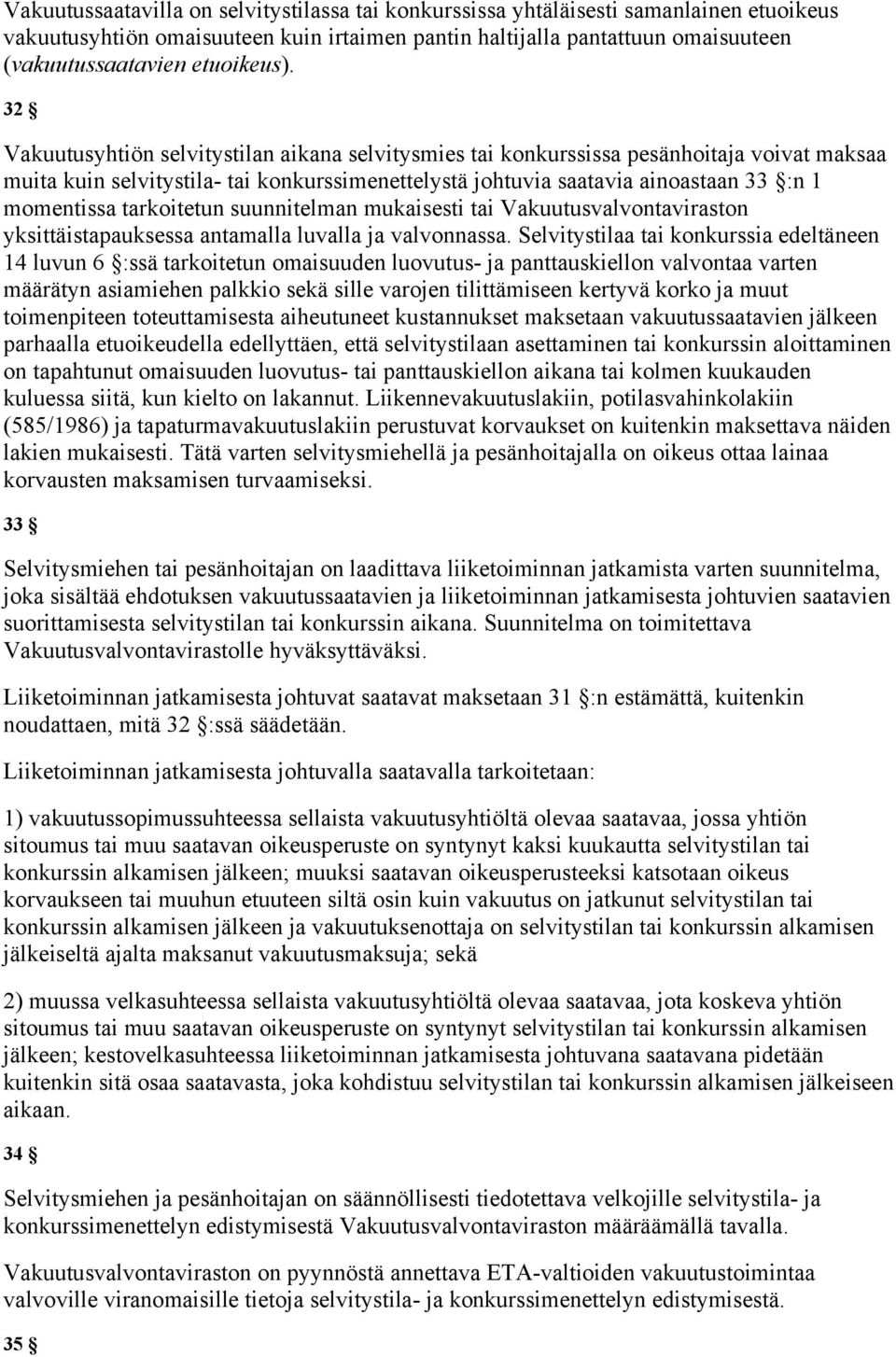 Vakuutussaatavilla on selvitystilassa tai konkurssissa yhtäläisesti samanlainen etuoikeus vakuutusyhtiön omaisuuteen kuin irtaimen pantin haltijalla pantattuun omaisuuteen (vakuutussaatavien etuoikeus).

32 §

Vakuutusyhtiön selvitystilan aikana selvitysmies tai konkurssissa pesänhoitaja voivat maksaa muita kuin selvitystila- tai konkurssimenettelystä johtuvia saatavia ainoastaan 33 §:n 1 momentissa tarkoitetun suunnitelman mukaisesti tai Vakuutusvalvontaviraston yksittäistapauksessa antamalla luvalla ja valvonnassa. Selvitystilaa tai konkurssia edeltäneen 14 luvun 6 §:ssä tarkoitetun omaisuuden luovutus- ja panttauskiellon valvontaa varten määrätyn asiamiehen palkkio sekä sille varojen tilittämiseen kertyvä korko ja muut toimenpiteen toteuttamisesta aiheutuneet kustannukset maksetaan vakuutussaatavien jälkeen parhaalla etuoikeudella edellyttäen, että selvitystilaan asettaminen tai konkurssin aloittaminen on tapahtunut omaisuuden luovutus- tai panttauskiellon aikana tai kolmen kuukauden kuluessa siitä, kun kielto on lakannut. Liikennevakuutuslakiin, potilasvahinkolakiin (585/1986) ja tapaturmavakuutuslakiin perustuvat korvaukset on kuitenkin maksettava näiden lakien mukaisesti. Tätä varten selvitysmiehellä ja pesänhoitajalla on oikeus ottaa lainaa korvausten maksamisen turvaamiseksi.

33 §

Selvitysmiehen tai pesänhoitajan on laadittava liiketoiminnan jatkamista varten suunnitelma, joka sisältää ehdotuksen vakuutussaatavien ja liiketoiminnan jatkamisesta johtuvien saatavien suorittamisesta selvitystilan tai konkurssin aikana. Suunnitelma on toimitettava Vakuutusvalvontavirastolle hyväksyttäväksi.

Liiketoiminnan jatkamisesta johtuvat saatavat maksetaan 31 §:n estämättä, kuitenkin noudattaen, mitä 32 §:ssä säädetään.

Liiketoiminnan jatkamisesta johtuvalla saatavalla tarkoitetaan:

1) vakuutussopimussuhteessa sellaista vakuutusyhtiöltä olevaa saatavaa, jossa yhtiön sitoumus tai muu saatavan oikeusperuste on syntynyt kaksi kuukautta selvitystilan tai konkurssin alkamisen jälkeen; muuksi saatavan oikeusperusteeksi katsotaan oikeus korvaukseen tai muuhun etuuteen siltä osin kuin vakuutus on jatkunut selvitystilan tai konkurssin alkamisen jälkeen ja vakuutuksenottaja on selvitystilan tai konkurssin alkamisen jälkeiseltä ajalta maksanut vakuutusmaksuja; sekä

2) muussa velkasuhteessa sellaista vakuutusyhtiöltä olevaa saatavaa, jota koskeva yhtiön sitoumus tai muu saatavan oikeusperuste on syntynyt selvitystilan tai konkurssin alkamisen jälkeen; kestovelkasuhteessa liiketoiminnan jatkamisesta johtuvana saatavana pidetään kuitenkin sitä osaa saatavasta, joka kohdistuu selvitystilan tai konkurssin alkamisen jälkeiseen aikaan.

34 §

Selvitysmiehen ja pesänhoitajan on säännöllisesti tiedotettava velkojille selvitystila- ja konkurssimenettelyn edistymisestä Vakuutusvalvontaviraston määräämällä tavalla.

Vakuutusvalvontaviraston on pyynnöstä annettava ETA-valtioiden vakuutustoimintaa valvoville viranomaisille tietoja selvitystila- ja konkurssimenettelyn edistymisestä.

35 §